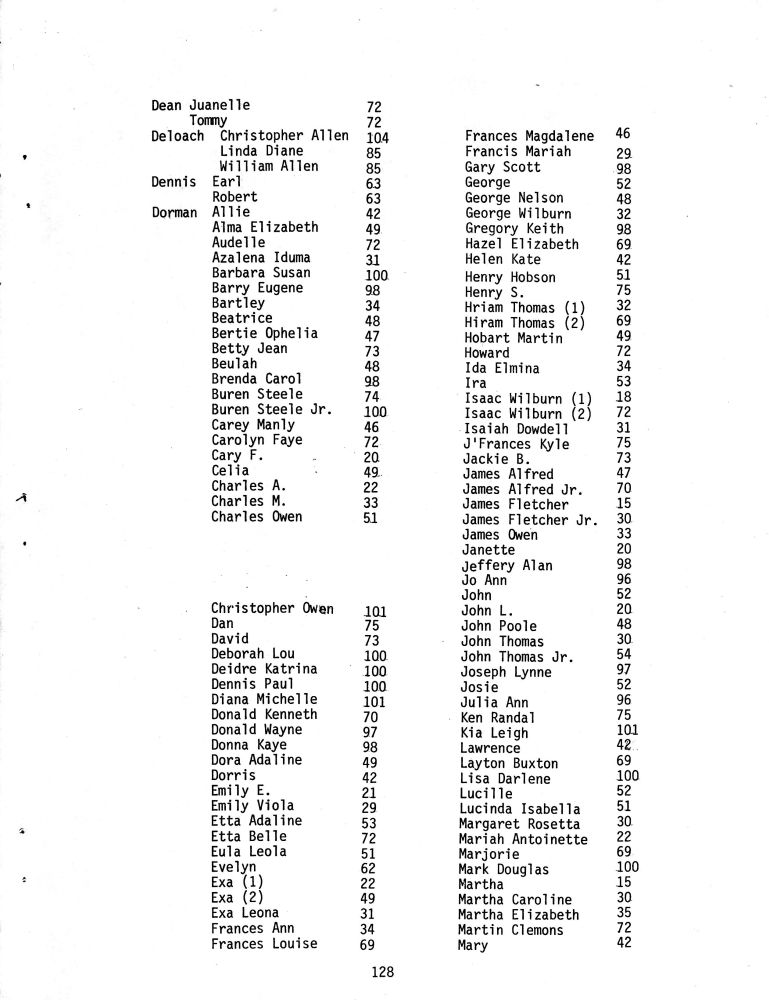 Dean Juanelle 72
Tommy 72
Deloach Christopher Allen 104
Linda Diane 85
William Allen 85
Dennis Earl 63
Robert 63
Dorman Allie 42
Alma Elizabeth 49
Audelle 72
Azalena Iduma 31
Barbara Susan 100
Barry Eugene 98
Bartley 34
Beatrice 48
Bertie Ophelia 47
Betty Jean 73
Beulah 48
Brenda Carol 98
Buren Steele 74
Buren Steele Jr. 100
Carey Manly 46
Carolyn Faye 72
Cary F. 20
Celia 49
Charles A. 22
Charles M. 33
Charles Owen 51

Christopher Owen 101
Dan 75
David 73
Deborah Lou 100
Deidre Katrina 100
Dennis Paul 100
Diana Michelle 101
Donald Kenneth 70
Donald Wayne 97
Donna Kaye 98
Dora Adaline 49
Dorris 42
Emily E. 21
Emily Viola 29
Etta Adaline 53
Etta Belle 72
Eula Leola 51
Evelyn 62
Exa (1) 22
Exa (2) 49
Exa Leona 31
Frances Ann 34
Frances Louise 69

Frances Magdalene 46
Francis Mariah 29
Gary Scott 98
George 52
George Nelson 48
George Wilburn 32
Gregory Keith 98
Hazel Elizabeth 69
Helen Kate 42
Henry Hobson 51
Henry S. 75
Hriam Thomas (1) 32
Hiram Thomas (2) 69
Hobart Martin 49
Howard 72
Ida Elmina 34
Ira 53
Isaac Wilburn (1) 18
Isaac Wilburn (2) 72
Isaiah Dowdell 31
J'Frances Kyle 75
Jackie B. 73
James Alfred 47
James Alfred Jr. 70
James Fletcher 15
James Fletcher Jr. 30
James Owen 33
Janette 20
Jeffery Alan 98
Jo Ann 96
John 52
John L. 20
John Poole 48
John Thomas 30
John Thomas Jr. 54
Joseph Lynne 97
Josie 52
Julia Ann 96
Ken Randal 75
Kia Leigh 101
Lawrence 42
Layton Buxton 69
Lisa Darlene 100
Lucille 52
Lucinda Isabella 51
Margaret Rosetta 30
Mariah Antoinette 22
Marjorie 69
Mark Douglas 100
Martha 15
Martha Caroline 30
Martha Elizabeth 35
Martin Clemons 72
Mary 42

128